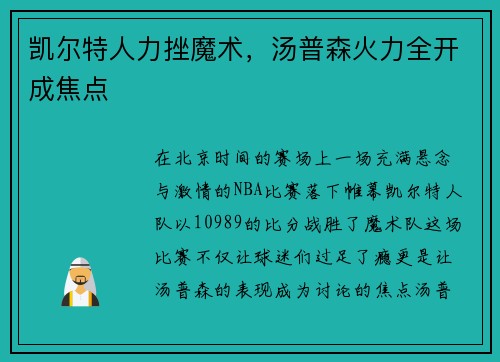 凯尔特人力挫魔术，汤普森火力全开成焦点

在北京时间的赛场上一场充满悬念与激情的NBA比赛落下帷幕凯尔特人队以10989的比分战胜了魔术队这场比赛不仅让球迷们过足了瘾更是让汤普森的表现成为讨论的焦点汤普